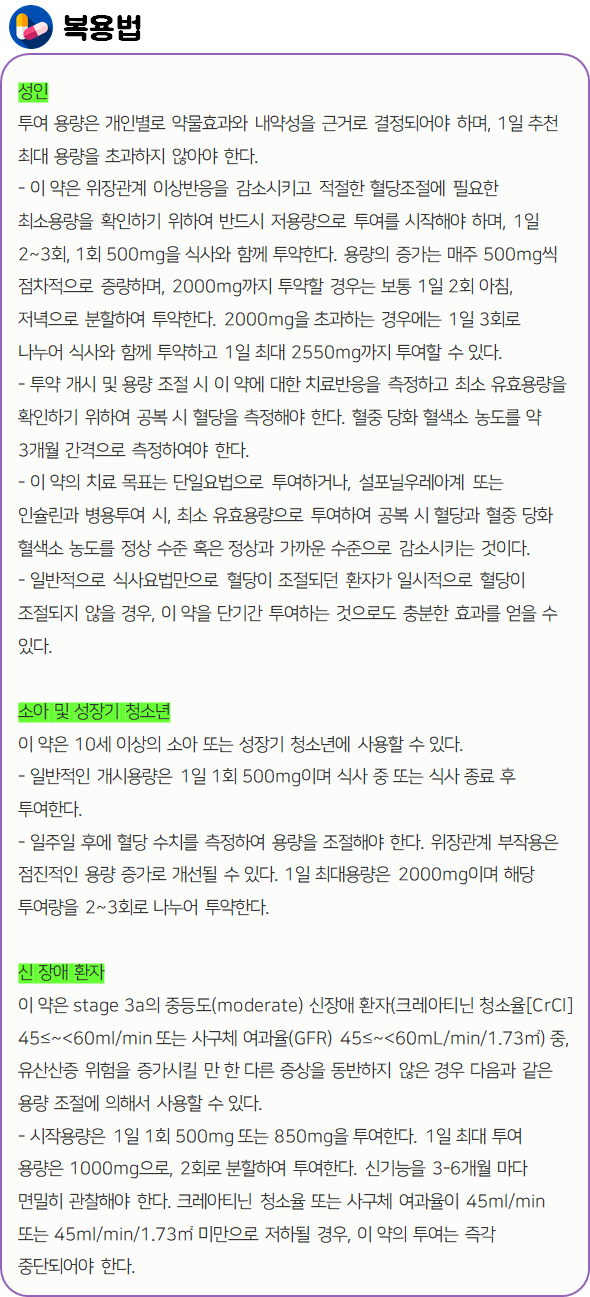 복용법

성인

투여 용량은 개인별로 약물효과와 내약성을 근거로 결정되어야 하며, 1일 추천 최대 용량을 초과하지 않아야 한다.

- 이 약은 위장관계 이상반응을 감소시키고 적절한 혈당조절에 필요한 최소용량을 확인하기 위하여 반드시 저용량으로 투여를 시작해야 하며, 1일 2~3회, 1회 500mg을 식사와 함께 투약한다. 용량의 증가는 매주 500mg씩 점차적으로 증량하며, 2000mg까지 투약할 경우는 보통 1일 2회 아침, 저녁으로 분할하여 투약한다. 2000mg을 초과하는 경우에는 1일 3회로 나누어 식사와 함께 투약하고 1일 최대 2550mg까지 투여할 수 있다.
- 투약 개시 및 용량 조절 시 이 약에 대한 치료반응을 측정하고 최소 유효용량을 확인하기 위하여 공복 시 혈당을 측정해야 한다. 혈중 당화 혈색소 농도를 약 3개월 간격으로 측정하여야 한다.
- 이 약의 치료 목표는 단일요법으로 투여하거나, 설포닐우레아계 또는 인슐린과 병용투여 시, 최소 유효용량으로 투여하여 공복 시 혈당과 혈중 당화 혈색소 농도를 정상 수준 혹은 정상과 가까운 수준으로 감소시키는 것이다.
- 일반적으로 식사요법만으로 혈당이 조절되던 환자가 일시적으로 혈당이 조절되지 않을 경우, 이 약을 단기간 투여하는 것으로도 충분한 효과를 얻을 수 있다.

소아 및 성장기 청소년

이 약은 10세 이상의 소아 또는 성장기 청소년에 사용할 수 있다.

- 일반적인 개시용량은 1일 1회 500mg이며 식사 중 또는 식사 종료 후 투여한다.
- 일주일 후에 혈당 수치를 측정하여 용량을 조절해야 한다. 위장관계 부작용은 점진적인 용량 증가로 개선될 수 있다. 1일 최대용량은 2000mg이며 해당 투여량을 2~3회로 나누어 투약한다.

신 장애 환자

이 약은 stage 3a의 중등도(moderate) 신장애 환자(크레아티닌 청소율[CrCl] 45≤~<60ml/min 또는 사구체 여과율(GFR) 45≤~<60mL/min/1.73㎡) 중, 유산산증 위험을 증가시킬 만 한 다른 증상을 동반하지 않은 경우 다음과 같은 용량 조절에 의해서 사용할 수 있다.

- 시작용량은 1일 1회 500mg 또는 850mg을 투여한다. 1일 최대 투여 용량은 1000mg으로, 2회로 분할하여 투여한다. 신기능을 3-6개월 마다 면밀히 관찰해야 한다. 크레아티닌 청소율 또는 사구체 여과율이 45ml/min 또는 45ml/min/1.73㎡ 미만으로 저하될 경우, 이 약의 투여는 즉각 중단되어야 한다.